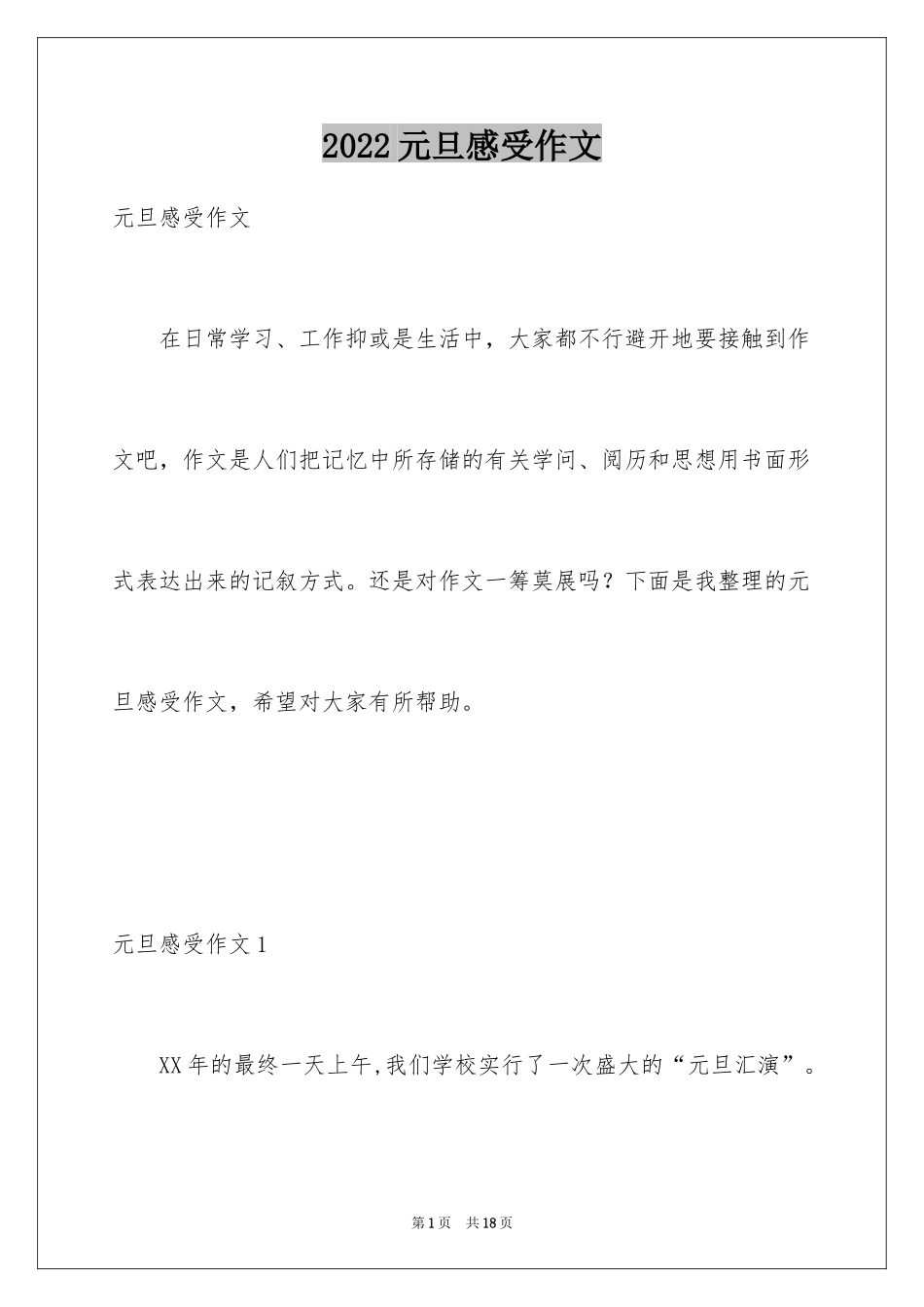 2022元旦感受作文

元旦感受作文

在日常学习、工作抑或是生活中，大家都不行避开地要接触到作文吧，作文是人们把记忆中所存储的有关学问、阅历和思想用书面形式表达出来的记叙方式。还是对作文一筹莫展吗？下面是我整理的元旦感受作文，希望对大家有所帮助。

元旦感受作文1

XX年的最终一天上午,我们学校实行了一次盛大的“元旦汇演”。

第1页 共18页